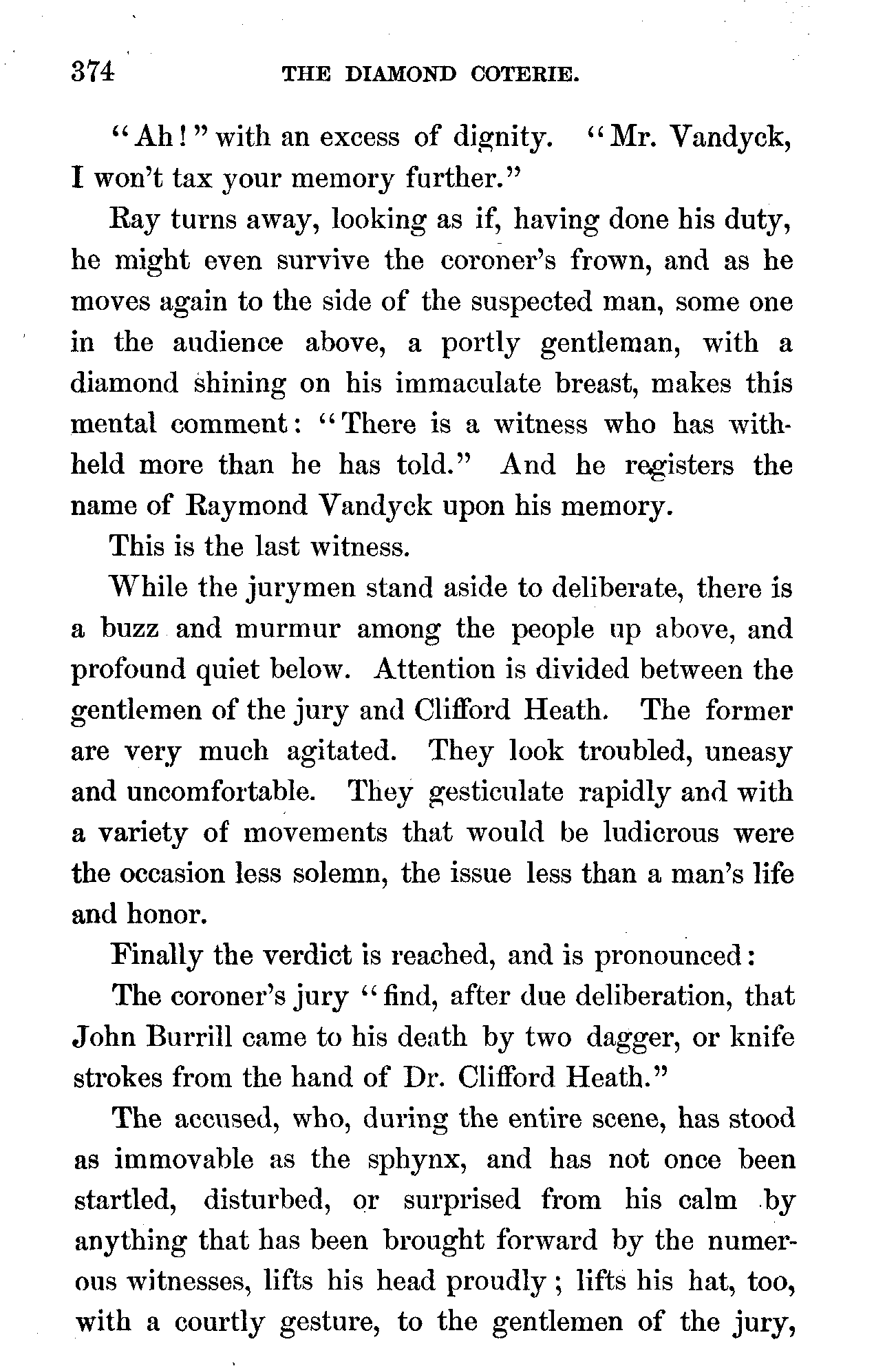 374 THE DIAMOND COTERIE.

"Ah!" with an excess of dignity. "Mr. Vandyck, I won't tax your memory further."

Ray turns away, looking as if, having done his duty, he might even survive the coroner's frown, and as he moves again to the side of the suspected man, some one in the audience above, a portly gentleman, with a diamond shining on his immaculate breast, makes this mental comment: "There is a witness who has withheld more than he has told." And he registers the name of Raymond Vandyck upon his memory.

This is the last witness.

While the jurymen stand aside to deliberate, there is a buzz and murmur among the people up above, and profound quiet below. Attention is divided between the gentlemen of the jury and Clifford Heath. The former are very much agitated. They look troubled, uneasy and uncomfortable. They gesticulate rapidly and with a variety of movements that would be ludicrous were the occasion less solemn, the issue less than a man's life and honor.

Finally the verdict is reached, and is pronounced:

The coroner's jury "find, after due deliberation, that John Burrill came to his death by two dagger, or knife strokes from the hand of Dr. Clifford Heath."

The accused, who, during the entire scene, has stood as immovable as the sphynx, and has not once been startled, disturbed, or surprised from his calm by anything that has been brought forward by the numerous witnesses, lifts his head proudly; lifts his hat, too, with a courtly gesture, to the gentlemen of the jury,